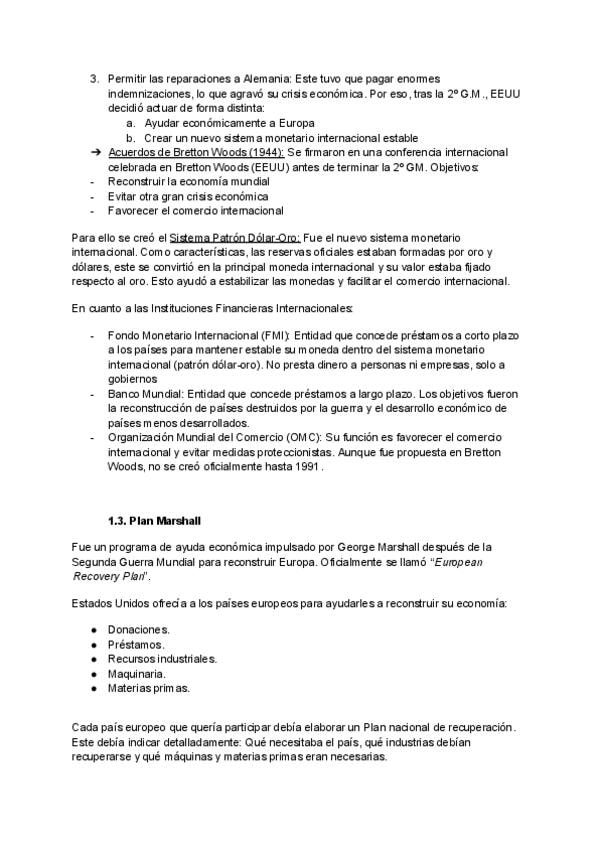 3. Permitir las reparaciones a Alemania: Este tuvo que pagar enormes indemnizaciones, lo que agravó su crisis económica. Por eso, tras la 2º G.M., EEUU decidió actuar de forma distinta:
a. Ayudar económicamente a Europa
b. Crear un nuevo sistema monetario internacional estable

➔ Acuerdos de Bretton Woods (1944): Se firmaron en una conferencia internacional celebrada en Bretton Woods (EEUU) antes de terminar la 2º GM. Objetivos:
- Reconstruir la economía mundial
- Evitar otra gran crisis económica
- Favorecer el comercio internacional

Para ello se creó el Sistema Patrón Dólar-Oro: Fue el nuevo sistema monetario internacional. Como características, las reservas oficiales estaban formadas por oro y dólares, este se convirtió en la principal moneda internacional y su valor estaba fijado respecto al oro. Esto ayudó a estabilizar las monedas y facilitar el comercio internacional.

En cuanto a las Instituciones Financieras Internacionales:

- Fondo Monetario Internacional (FMI): Entidad que concede préstamos a corto plazo a los países para mantener estable su moneda dentro del sistema monetario internacional (patrón dólar-oro). No presta dinero a personas ni empresas, solo a gobiernos
- Banco Mundial: Entidad que concede préstamos a largo plazo. Los objetivos fueron la reconstrucción de países destruidos por la guerra y el desarrollo económico de países menos desarrollados.
- Organización Mundial del Comercio (OMC): Su función es favorecer el comercio internacional y evitar medidas proteccionistas. Aunque fue propuesta en Bretton Woods, no se creó oficialmente hasta 1991.

1.3. Plan Marshall

Fue un programa de ayuda económica impulsado por George Marshall después de la Segunda Guerra Mundial para reconstruir Europa. Oficialmente se llamó "European Recovery Plan".

Estados Unidos ofrecía a los países europeos para ayudarles a reconstruir su economía:

• Donaciones.
• Préstamos.
• Recursos industriales.
• Maquinaria.
• Materias primas.

Cada país europeo que quería participar debía elaborar un Plan nacional de recuperación. Este debía indicar detalladamente: Qué necesitaba el país, qué industrias debían recuperarse y qué máquinas y materias primas eran necesarias.